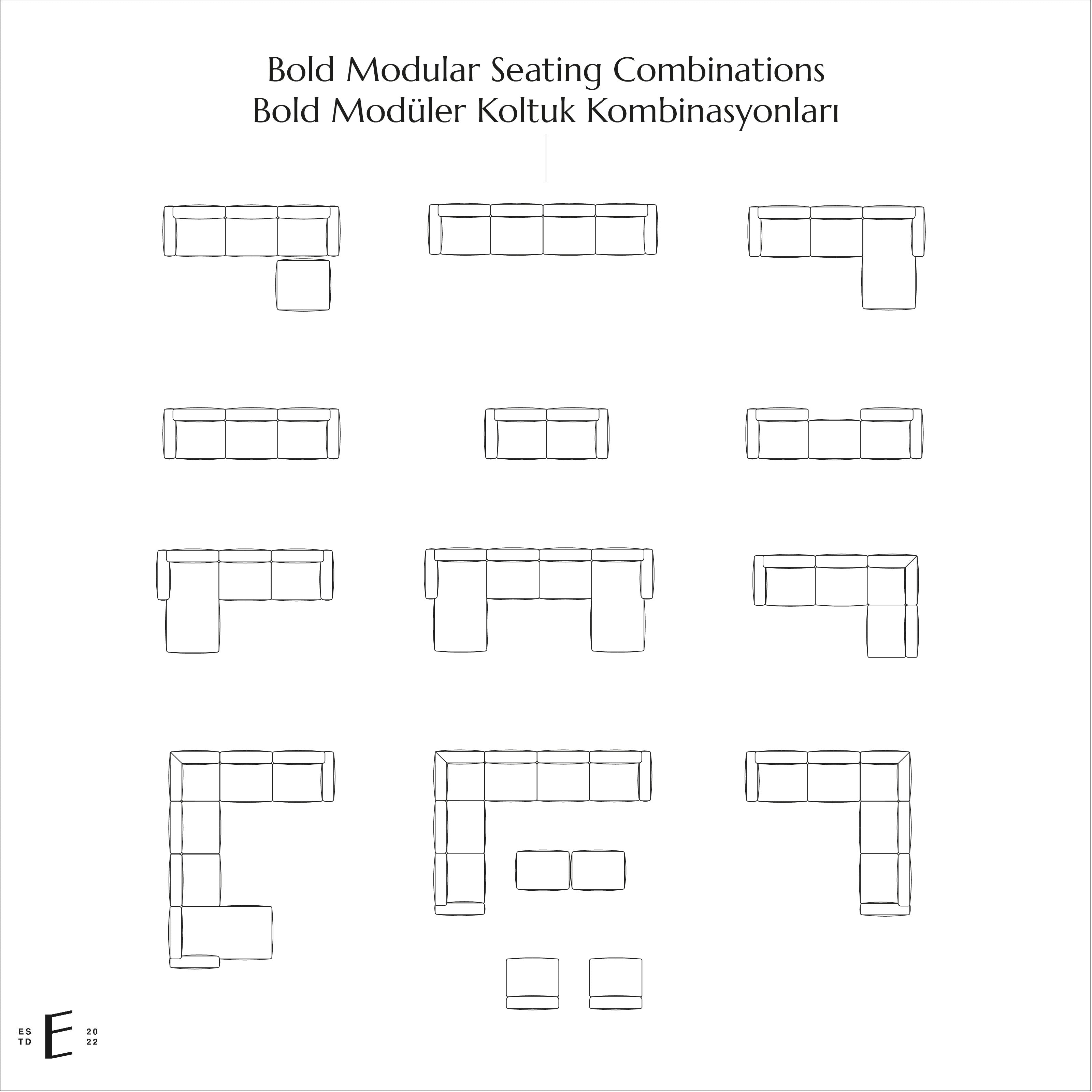 Bold Modular Seating Combinations
Bold Modüler Koltuk Kombinasyonları

ES
TD
E
20
22